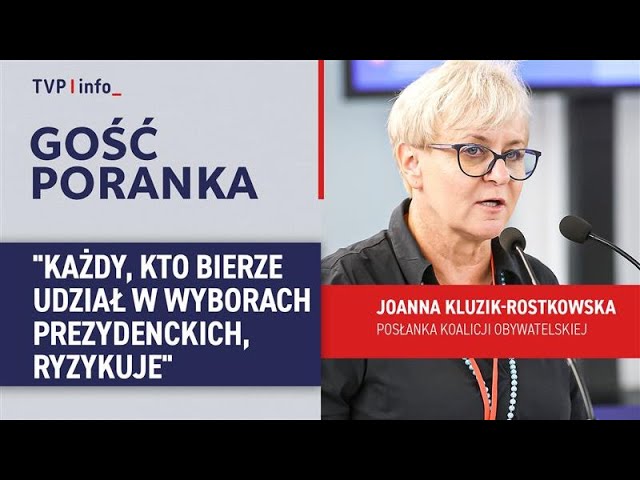 TVP | info_

GOŚĆ PORANKA

"KAŻDY, KTO BIERZE UDZIAŁ W WYBORACH PREZYDENCKICH, RYZYKUJE"

JOANNA KLUZIK-ROSTKOWSKA
POSŁANKA KOALICJI OBYWATELSKIEJ